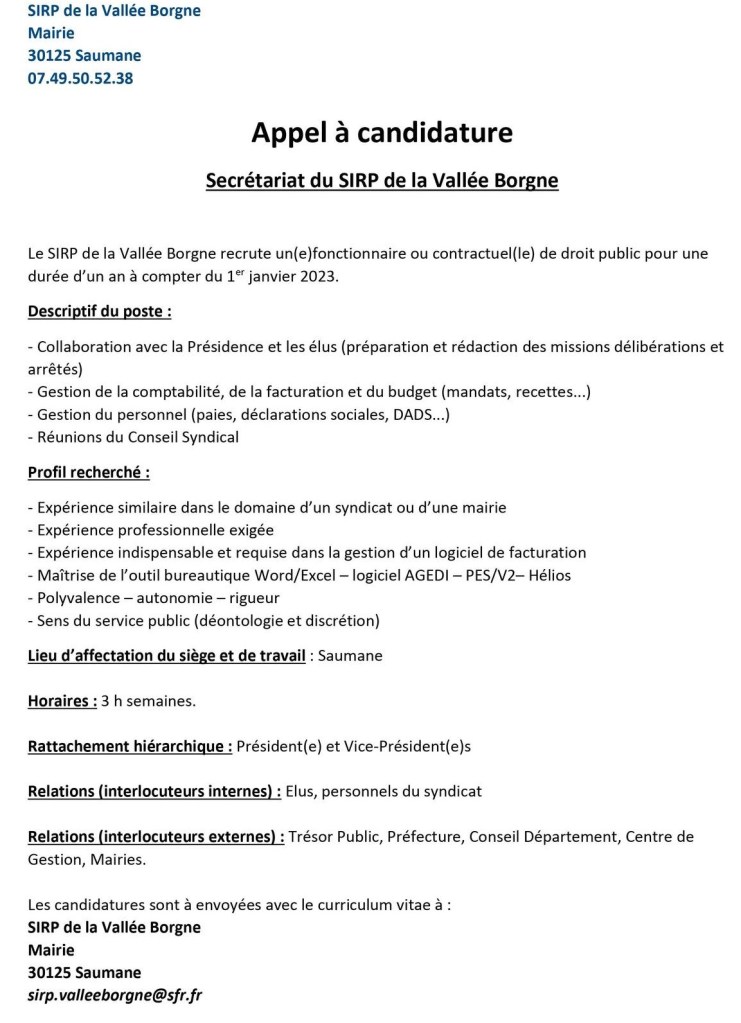 SIRP de la Vallée Borgne
Mairie
30125 Saumane
07.49.50.52.38

Appel à candidature

Secrétariat du SIRP de la Vallée Borgne

Le SIRP de la Vallée Borgne recrute un(e)fonctionnaire ou contractuel(le) de droit public pour une durée d'un an à compter du 1$^{er}$ janvier 2023.

Descriptif du poste :

- Collaboration avec la Présidence et les élus (préparation et rédaction des missions délibérations et arrêtés)
- Gestion de la comptabilité, de la facturation et du budget (mandats, recettes...)
- Gestion du personnel (paies, déclarations sociales, DADS...)
- Réunions du Conseil Syndical

Profil recherché :

- Expérience similaire dans le domaine d'un syndicat ou d'une mairie
- Expérience professionnelle exigée
- Expérience indispensable et requise dans la gestion d'un logiciel de facturation
- Maîtrise de l'outil bureautique Word/Excel – logiciel AGEDI – PES/V2– Hélios
- Polyvalence – autonomie – rigueur
- Sens du service public (déontologie et discrétion)

Lieu d'affectation du siège et de travail : Saumane

Horaires : 3 h semaines.

Rattachement hiérarchique : Président(e) et Vice-Président(e)s

Relations (interlocuteurs internes) : Elus, personnels du syndicat

Relations (interlocuteurs externes) : Trésor Public, Préfecture, Conseil Département, Centre de Gestion, Mairies.

Les candidatures sont à envoyées avec le curriculum vitae à :
SIRP de la Vallée Borgne
Mairie
30125 Saumane
sirp.valleeborgne@sfr.fr